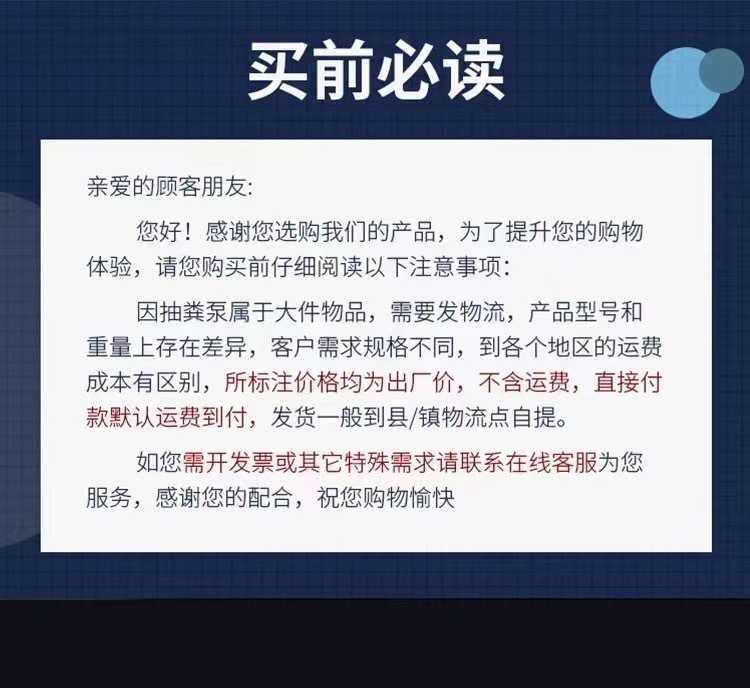 买前必读

亲爱的顾客朋友:

您好！感谢您选购我们的产品，为了提升您的购物体验，请您购买前仔细阅读以下注意事项:

因抽粪泵属于大件物品，需要发物流，产品型号和重量上存在差异，客户需求规格不同，到各个地区的运费成本有区别，所标注价格均为出厂价，不含运费，直接付款默认运费到付，发货一般到县/镇物流点自提。

如您需开发票或其它特殊需求请联系在线客服为您服务，感谢您的配合，祝您购物愉快